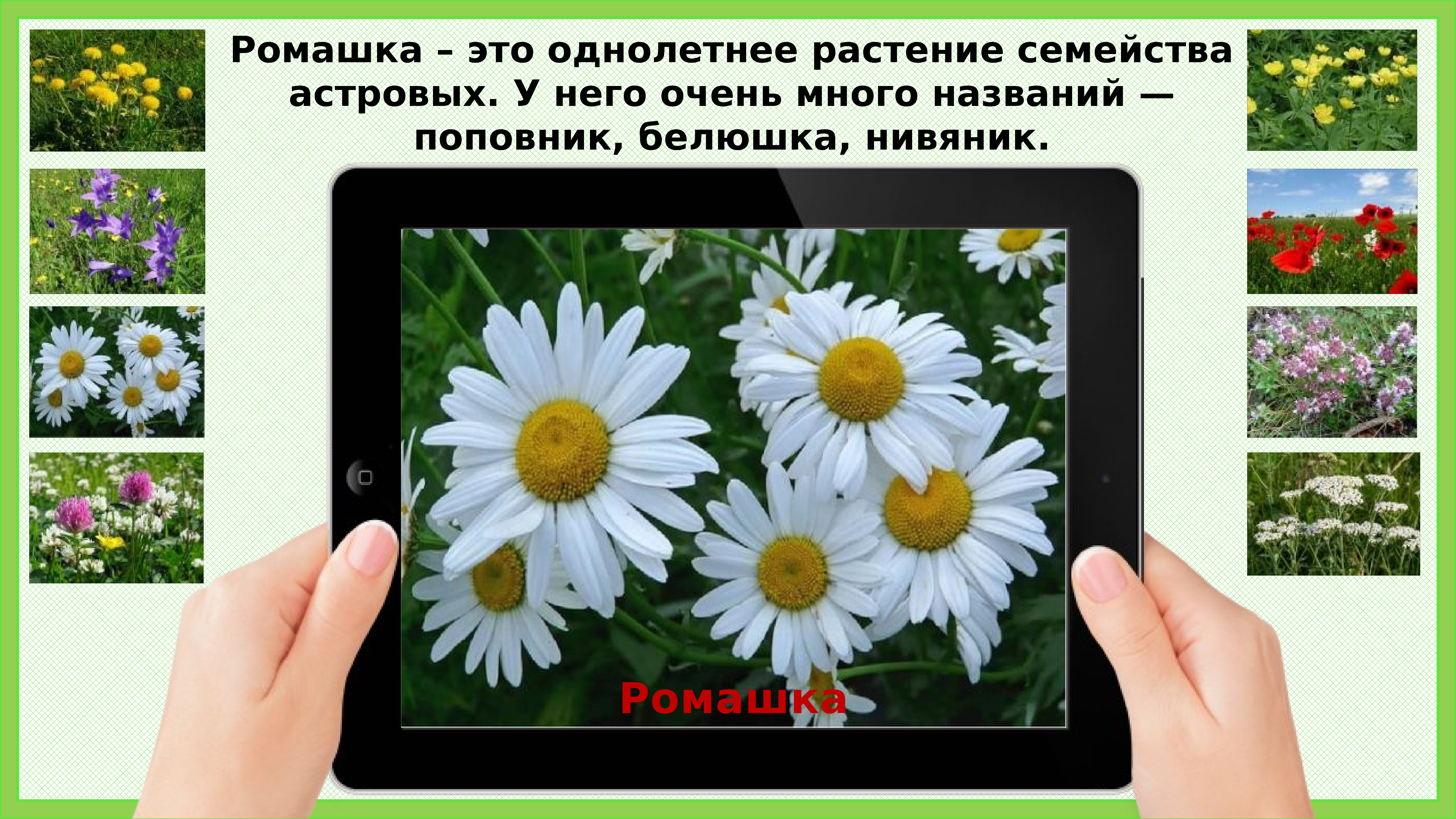 Ромашка – это однолетнее растение семейства астровых. У него очень много названий — поповник, белюшка, нивяник.

Ромашка